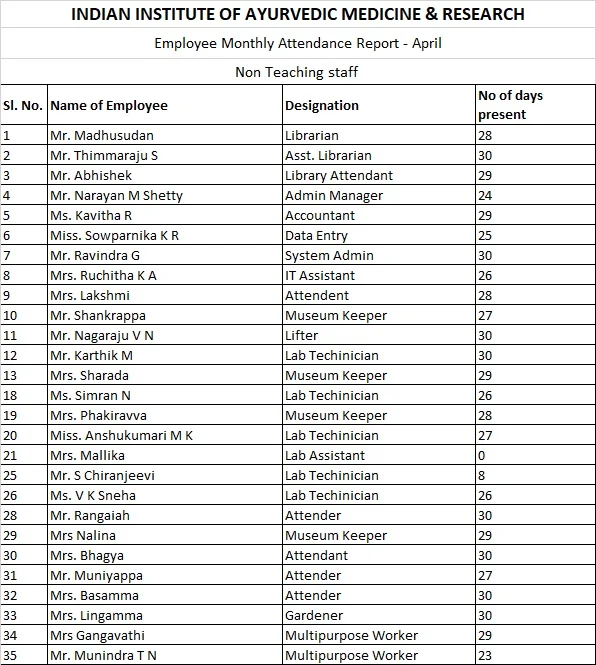 INDIAN INSTITUTE OF AYURVEDIC MEDICINE & RESEARCH

Employee Monthly Attendance Report - April

Non Teaching staff

| Sl. No. | Name of Employee | Designation | No of days present |
|---|---|---|---|
| 1 | Mr. Madhusudan | Librarian | 28 |
| 2 | Mr. Thimmaraju S | Asst. Librarian | 30 |
| 3 | Mr. Abhishek | Library Attendant | 29 |
| 4 | Mr. Narayan M Shetty | Admin Manager | 24 |
| 5 | Ms. Kavitha R | Accountant | 29 |
| 6 | Miss. Sowparnika K R | Data Entry | 25 |
| 7 | Mr. Ravindra G | System Admin | 30 |
| 8 | Mrs. Ruchitha K A | IT Assistant | 26 |
| 9 | Mrs. Lakshmi | Attendent | 28 |
| 10 | Mr. Shankrappa | Museum Keeper | 27 |
| 11 | Mr. Nagaraju V N | Lifter | 30 |
| 12 | Mr. Karthik M | Lab Techinician | 30 |
| 13 | Mrs. Sharada | Museum Keeper | 29 |
| 18 | Ms. Simran N | Lab Techinician | 26 |
| 19 | Mrs. Phakiravva | Museum Keeper | 28 |
| 20 | Miss. Anshukumari M K | Lab Techinician | 27 |
| 21 | Mrs. Mallika | Lab Assistant | 0 |
| 25 | Mr. S Chiranjeevi | Lab Techinician | 8 |
| 26 | Ms. V K Sneha | Lab Techinician | 26 |
| 28 | Mr. Rangaiah | Attender | 30 |
| 29 | Mrs Nalina | Museum Keeper | 29 |
| 30 | Mrs. Bhagya | Attendant | 30 |
| 31 | Mr. Muniyappa | Attender | 27 |
| 32 | Mrs. Basamma | Attender | 30 |
| 33 | Mrs. Lingamma | Gardener | 30 |
| 34 | Mrs Gangavathi | Multipurpose Worker | 29 |
| 35 | Mr. Munindra T N | Multipurpose Worker | 23 |